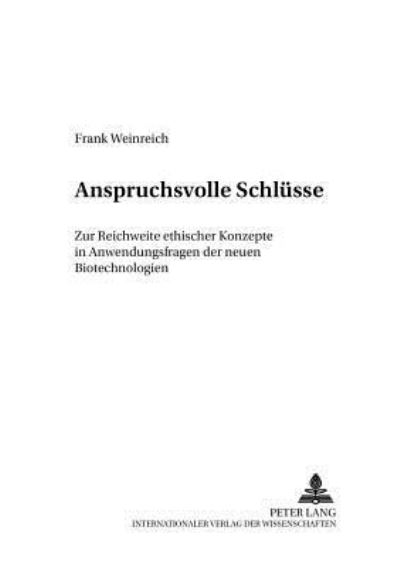 Frank Weinreich

Anspruchsvolle Schlüsse

Zur Reichweite ethischer Konzepte in Anwendungsfragen der neuen Biotechnologien

PETER LANG
INTERNATIONALER VERLAG DER WISSENSCHAFTEN